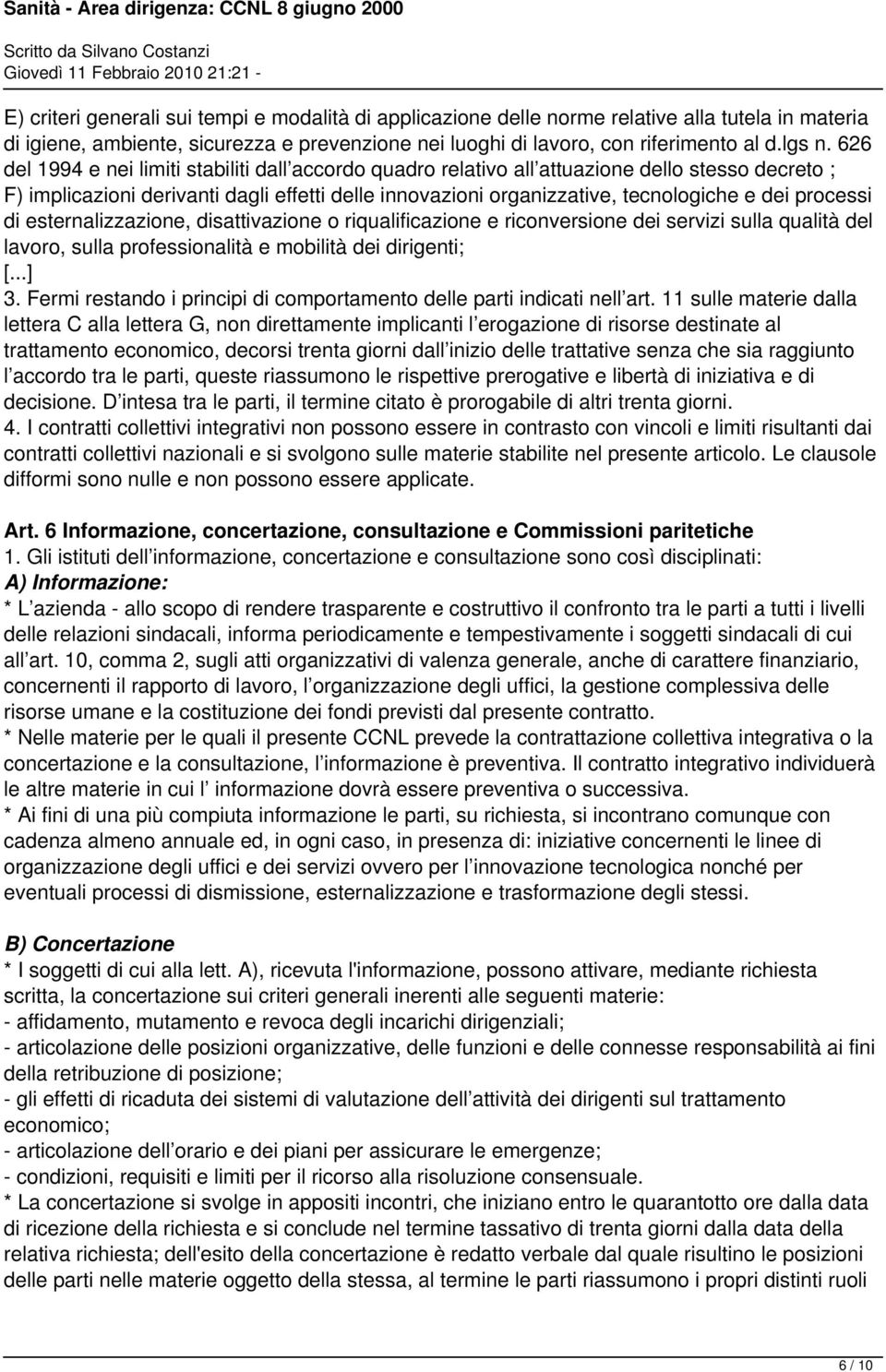 Sanità - Area dirigenza: CCNL 8 giugno 2000

Scritto da Silvano Costanzi
Giovedì 11 Febbraio 2010 21:21 -

E) criteri generali sui tempi e modalità di applicazione delle norme relative alla tutela in materia di igiene, ambiente, sicurezza e prevenzione nei luoghi di lavoro, con riferimento al d.lgs n. 626 del 1994 e nei limiti stabiliti dall accordo quadro relativo all attuazione dello stesso decreto ;
F) implicazioni derivanti dagli effetti delle innovazioni organizzative, tecnologiche e dei processi di esternalizzazione, disattivazione o riqualificazione e riconversione dei servizi sulla qualità del lavoro, sulla professionalità e mobilità dei dirigenti;
[...]
3. Fermi restando i principi di comportamento delle parti indicati nell art. 11 sulle materie dalla lettera C alla lettera G, non direttamente implicanti l erogazione di risorse destinate al trattamento economico, decorsi trenta giorni dall inizio delle trattative senza che sia raggiunto l accordo tra le parti, queste riassumono le rispettive prerogative e libertà di iniziativa e di decisione. D intesa tra le parti, il termine citato è prorogabile di altri trenta giorni.
4. I contratti collettivi integrativi non possono essere in contrasto con vincoli e limiti risultanti dai contratti collettivi nazionali e si svolgono sulle materie stabilite nel presente articolo. Le clausole difformi sono nulle e non possono essere applicate.

Art. 6 Informazione, concertazione, consultazione e Commissioni paritetiche
1. Gli istituti dell informazione, concertazione e consultazione sono così disciplinati:
A) Informazione:
* L azienda - allo scopo di rendere trasparente e costruttivo il confronto tra le parti a tutti i livelli delle relazioni sindacali, informa periodicamente e tempestivamente i soggetti sindacali di cui all art. 10, comma 2, sugli atti organizzativi di valenza generale, anche di carattere finanziario, concernenti il rapporto di lavoro, l organizzazione degli uffici, la gestione complessiva delle risorse umane e la costituzione dei fondi previsti dal presente contratto.
* Nelle materie per le quali il presente CCNL prevede la contrattazione collettiva integrativa o la concertazione e la consultazione, l informazione è preventiva. Il contratto integrativo individuerà le altre materie in cui l informazione dovrà essere preventiva o successiva.
* Ai fini di una più compiuta informazione le parti, su richiesta, si incontrano comunque con cadenza almeno annuale ed, in ogni caso, in presenza di: iniziative concernenti le linee di organizzazione degli uffici e dei servizi ovvero per l innovazione tecnologica nonché per eventuali processi di dismissione, esternalizzazione e trasformazione degli stessi.

B) Concertazione
* I soggetti di cui alla lett. A), ricevuta l'informazione, possono attivare, mediante richiesta scritta, la concertazione sui criteri generali inerenti alle seguenti materie:
- affidamento, mutamento e revoca degli incarichi dirigenziali;
- articolazione delle posizioni organizzative, delle funzioni e delle connesse responsabilità ai fini della retribuzione di posizione;
- gli effetti di ricaduta dei sistemi di valutazione dell attività dei dirigenti sul trattamento economico;
- articolazione dell orario e dei piani per assicurare le emergenze;
- condizioni, requisiti e limiti per il ricorso alla risoluzione consensuale.
* La concertazione si svolge in appositi incontri, che iniziano entro le quarantotto ore dalla data di ricezione della richiesta e si conclude nel termine tassativo di trenta giorni dalla data della relativa richiesta; dell'esito della concertazione è redatto verbale dal quale risultino le posizioni delle parti nelle materie oggetto della stessa, al termine le parti riassumono i propri distinti ruoli

6 / 10